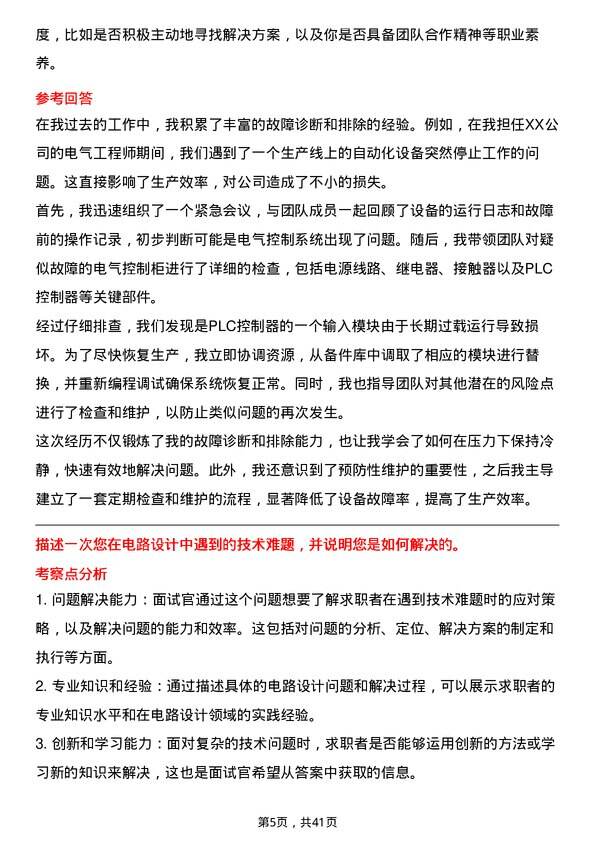 度，比如是否积极主动地寻找解决方案，以及你是否具备团队合作精神等职业素养。

参考回答

在我过去的工作中，我积累了丰富的故障诊断和排除的经验。例如，在我担任XX公司的电气工程师期间，我们遇到了一个生产线上的自动化设备突然停止工作的问题。这直接影响了生产效率，对公司造成了不小的损失。

首先，我迅速组织了一个紧急会议，与团队成员一起回顾了设备的运行日志和故障前的操作记录，初步判断可能是电气控制系统出现了问题。随后，我带领团队对疑似故障的电气控制柜进行了详细的检查，包括电源线路、继电器、接触器以及PLC控制器等关键部件。

经过仔细排查，我们发现是PLC控制器的一个输入模块由于长期过载运行导致损坏。为了尽快恢复生产，我立即协调资源，从备件库中调取了相应的模块进行替换，并重新编程调试确保系统恢复正常。同时，我也指导团队对其他潜在的风险点进行了检查和维护，以防止类似问题的再次发生。

这次经历不仅锻炼了我的故障诊断和排除能力，也让我学会了如何在压力下保持冷静，快速有效地解决问题。此外，我还意识到了预防性维护的重要性，之后我主导建立了一套定期检查和维护的流程，显著降低了设备故障率，提高了生产效率。

描述一次您在电路设计中遇到的技术难题，并说明您是如何解决的。

考察点分析

1. 问题解决能力：面试官通过这个问题想要了解求职者在遇到技术难题时的应对策略，以及解决问题的能力和效率。这包括对问题的分析、定位、解决方案的制定和执行等方面。

2. 专业知识和经验：通过描述具体的电路设计问题和解决过程，可以展示求职者的专业知识水平和在电路设计领域的实践经验。

3. 创新和学习能力：面对复杂的技术问题时，求职者是否能够运用创新的方法或学习新的知识来解决，这也是面试官希望从答案中获取的信息。

第5页，共41页